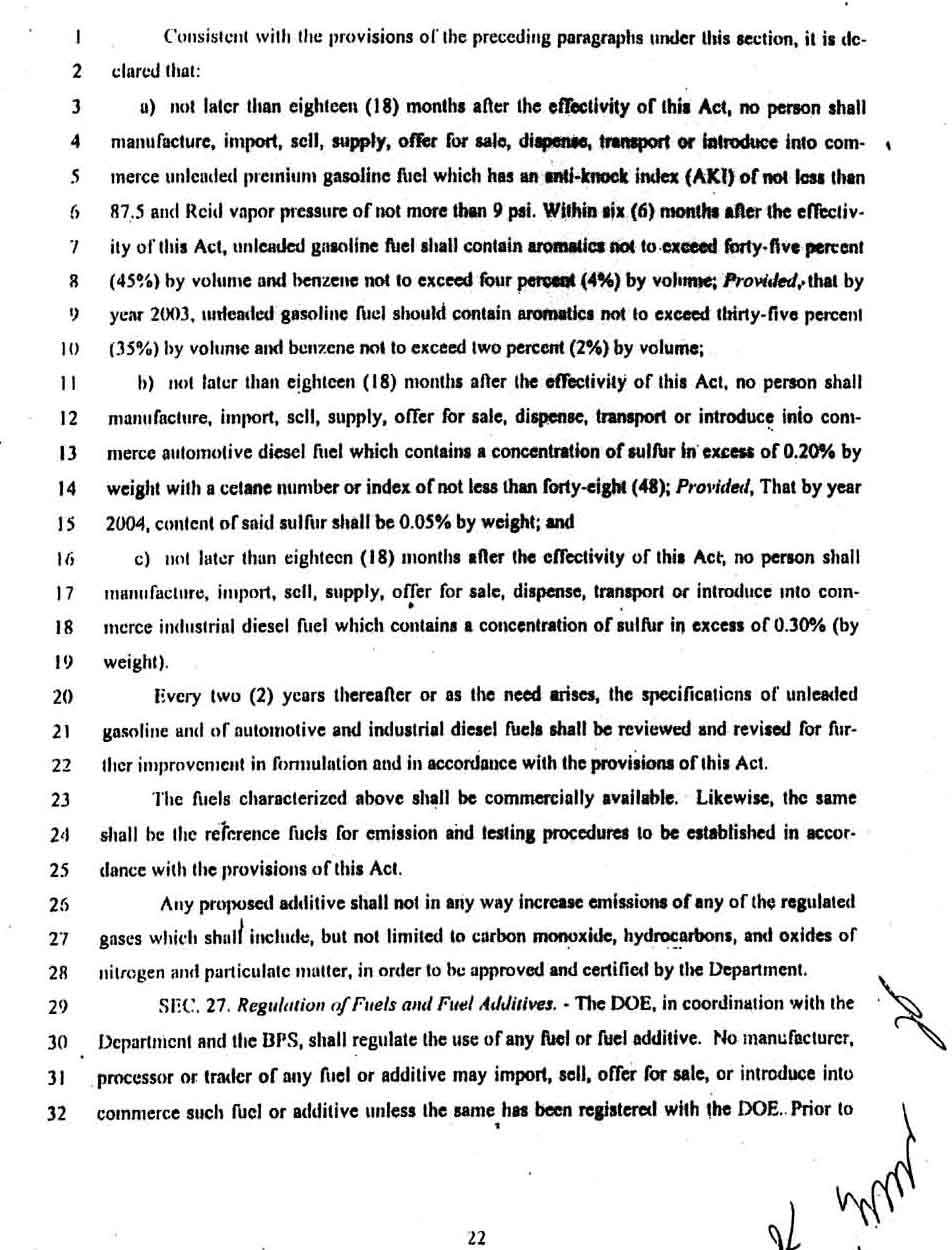 1 Consistent with the provisions of the preceding paragraphs under this section, it is de-
2 clared that:

3 a) not later than eighteen (18) months after the effectivity of this Act, no person shall
4 manufacture, import, sell, supply, offer for sale, dispense, transport or introduce into com-
5 merce unleaded premium gasoline fuel which has an anti-knock index (AKI) of not less than
6 87.5 and Reid vapor pressure of not more than 9 psi. Within six (6) months after the effectiv-
7 ity of this Act, unleaded gasoline fuel shall contain aromatics not to exceed forty-five percent
8 (45%) by volume and benzene not to exceed four percent (4%) by volume; Provided, that by
9 year 2003, unleaded gasoline fuel should contain aromatics not to exceed thirty-five percent
10 (35%) by volume and benzene not to exceed two percent (2%) by volume;

11 b) not later than eighteen (18) months after the effectivity of this Act, no person shall
12 manufacture, import, sell, supply, offer for sale, dispense, transport or introduce into com-
13 merce automotive diesel fuel which contains a concentration of sulfur in excess of 0.20% by
14 weight with a cetane number or index of not less than forty-eight (48); Provided, That by year
15 2004, content of said sulfur shall be 0.05% by weight; and

16 c) not later than eighteen (18) months after the effectivity of this Act, no person shall
17 manufacture, import, sell, supply, offer for sale, dispense, transport or introduce into com-
18 merce industrial diesel fuel which contains a concentration of sulfur in excess of 0.30% (by
19 weight).

20 Every two (2) years thereafter or as the need arises, the specifications of unleaded
21 gasoline and of automotive and industrial diesel fuels shall be reviewed and revised for fur-
22 ther improvement in formulation and in accordance with the provisions of this Act.

23 The fuels characterized above shall be commercially available. Likewise, the same
24 shall be the reference fuels for emission and testing procedures to be established in accor-
25 dance with the provisions of this Act.

26 Any proposed additive shall not in any way increase emissions of any of the regulated
27 gases which shall include, but not limited to carbon monoxide, hydrocarbons, and oxides of
28 nitrogen and particulate matter, in order to be approved and certified by the Department.

29 SEC. 27. Regulation of Fuels and Fuel Additives. - The DOE, in coordination with the
30 Department and the BPS, shall regulate the use of any fuel or fuel additive. No manufacturer,
31 processor or trader of any fuel or additive may import, sell, offer for sale, or introduce into
32 commerce such fuel or additive unless the same has been registered with the DOE. Prior to

22